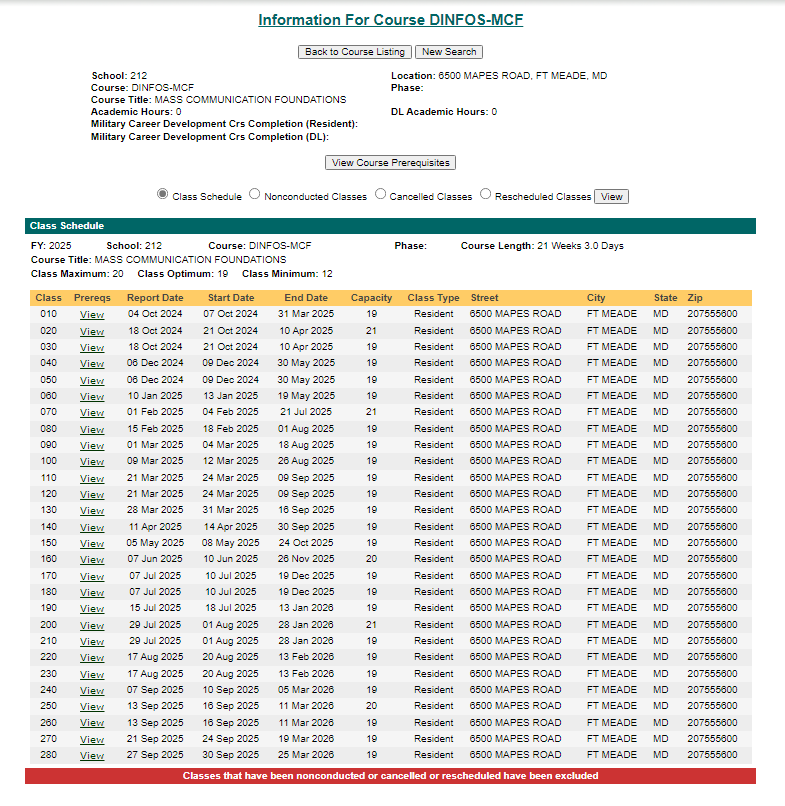 Information For Course DINFOS-MCF

Back to Course Listing New Search

School: 212
Course: DINFOS-MCF
Course Title: MASS COMMUNICATION FOUNDATIONS
Academic Hours: 0
Military Career Development Crs Completion (Resident):
Military Career Development Crs Completion (DL):

Location: 6500 MAPES ROAD, FT MEADE, MD
Phase:
DL Academic Hours: 0

View Course Prerequisites

Class Schedule Nonconducted Classes Cancelled Classes Rescheduled Classes View

Class Schedule

FY: 2025 School: 212 Course: DINFOS-MCF Phase: Course Length: 21 Weeks 3.0 Days
Course Title: MASS COMMUNICATION FOUNDATIONS
Class Maximum: 20 Class Optimum: 19 Class Minimum: 12

| Class | Prereqs | Report Date | Start Date | End Date | Capacity | Class Type | Street | City | State | Zip |
|---|---|---|---|---|---|---|---|---|---|---|
| 010 | View | 04 Oct 2024 | 07 Oct 2024 | 31 Mar 2025 | 19 | Resident | 6500 MAPES ROAD | FT MEADE | MD | 207555600 |
| 020 | View | 18 Oct 2024 | 21 Oct 2024 | 10 Apr 2025 | 21 | Resident | 6500 MAPES ROAD | FT MEADE | MD | 207555600 |
| 030 | View | 18 Oct 2024 | 21 Oct 2024 | 10 Apr 2025 | 19 | Resident | 6500 MAPES ROAD | FT MEADE | MD | 207555600 |
| 040 | View | 06 Dec 2024 | 09 Dec 2024 | 30 May 2025 | 19 | Resident | 6500 MAPES ROAD | FT MEADE | MD | 207555600 |
| 050 | View | 06 Dec 2024 | 09 Dec 2024 | 30 May 2025 | 19 | Resident | 6500 MAPES ROAD | FT MEADE | MD | 207555600 |
| 060 | View | 10 Jan 2025 | 13 Jan 2025 | 19 May 2025 | 19 | Resident | 6500 MAPES ROAD | FT MEADE | MD | 207555600 |
| 070 | View | 01 Feb 2025 | 04 Feb 2025 | 21 Jul 2025 | 21 | Resident | 6500 MAPES ROAD | FT MEADE | MD | 207555600 |
| 080 | View | 15 Feb 2025 | 18 Feb 2025 | 01 Aug 2025 | 19 | Resident | 6500 MAPES ROAD | FT MEADE | MD | 207555600 |
| 090 | View | 01 Mar 2025 | 04 Mar 2025 | 18 Aug 2025 | 19 | Resident | 6500 MAPES ROAD | FT MEADE | MD | 207555600 |
| 100 | View | 09 Mar 2025 | 12 Mar 2025 | 26 Aug 2025 | 19 | Resident | 6500 MAPES ROAD | FT MEADE | MD | 207555600 |
| 110 | View | 21 Mar 2025 | 24 Mar 2025 | 09 Sep 2025 | 19 | Resident | 6500 MAPES ROAD | FT MEADE | MD | 207555600 |
| 120 | View | 21 Mar 2025 | 24 Mar 2025 | 09 Sep 2025 | 19 | Resident | 6500 MAPES ROAD | FT MEADE | MD | 207555600 |
| 130 | View | 28 Mar 2025 | 31 Mar 2025 | 16 Sep 2025 | 19 | Resident | 6500 MAPES ROAD | FT MEADE | MD | 207555600 |
| 140 | View | 11 Apr 2025 | 14 Apr 2025 | 30 Sep 2025 | 19 | Resident | 6500 MAPES ROAD | FT MEADE | MD | 207555600 |
| 150 | View | 05 May 2025 | 08 May 2025 | 24 Oct 2025 | 19 | Resident | 6500 MAPES ROAD | FT MEADE | MD | 207555600 |
| 160 | View | 07 Jun 2025 | 10 Jun 2025 | 26 Nov 2025 | 20 | Resident | 6500 MAPES ROAD | FT MEADE | MD | 207555600 |
| 170 | View | 07 Jul 2025 | 10 Jul 2025 | 19 Dec 2025 | 19 | Resident | 6500 MAPES ROAD | FT MEADE | MD | 207555600 |
| 180 | View | 07 Jul 2025 | 10 Jul 2025 | 19 Dec 2025 | 19 | Resident | 6500 MAPES ROAD | FT MEADE | MD | 207555600 |
| 190 | View | 15 Jul 2025 | 18 Jul 2025 | 13 Jan 2026 | 19 | Resident | 6500 MAPES ROAD | FT MEADE | MD | 207555600 |
| 200 | View | 29 Jul 2025 | 01 Aug 2025 | 28 Jan 2026 | 21 | Resident | 6500 MAPES ROAD | FT MEADE | MD | 207555600 |
| 210 | View | 29 Jul 2025 | 01 Aug 2025 | 28 Jan 2026 | 19 | Resident | 6500 MAPES ROAD | FT MEADE | MD | 207555600 |
| 220 | View | 17 Aug 2025 | 20 Aug 2025 | 13 Feb 2026 | 19 | Resident | 6500 MAPES ROAD | FT MEADE | MD | 207555600 |
| 230 | View | 17 Aug 2025 | 20 Aug 2025 | 13 Feb 2026 | 19 | Resident | 6500 MAPES ROAD | FT MEADE | MD | 207555600 |
| 240 | View | 07 Sep 2025 | 10 Sep 2025 | 05 Mar 2026 | 19 | Resident | 6500 MAPES ROAD | FT MEADE | MD | 207555600 |
| 250 | View | 13 Sep 2025 | 16 Sep 2025 | 11 Mar 2026 | 20 | Resident | 6500 MAPES ROAD | FT MEADE | MD | 207555600 |
| 260 | View | 13 Sep 2025 | 16 Sep 2025 | 11 Mar 2026 | 19 | Resident | 6500 MAPES ROAD | FT MEADE | MD | 207555600 |
| 270 | View | 21 Sep 2025 | 24 Sep 2025 | 19 Mar 2026 | 19 | Resident | 6500 MAPES ROAD | FT MEADE | MD | 207555600 |
| 280 | View | 27 Sep 2025 | 30 Sep 2025 | 25 Mar 2026 | 19 | Resident | 6500 MAPES ROAD | FT MEADE | MD | 207555600 |

Classes that have been nonconducted or cancelled or rescheduled have been excluded